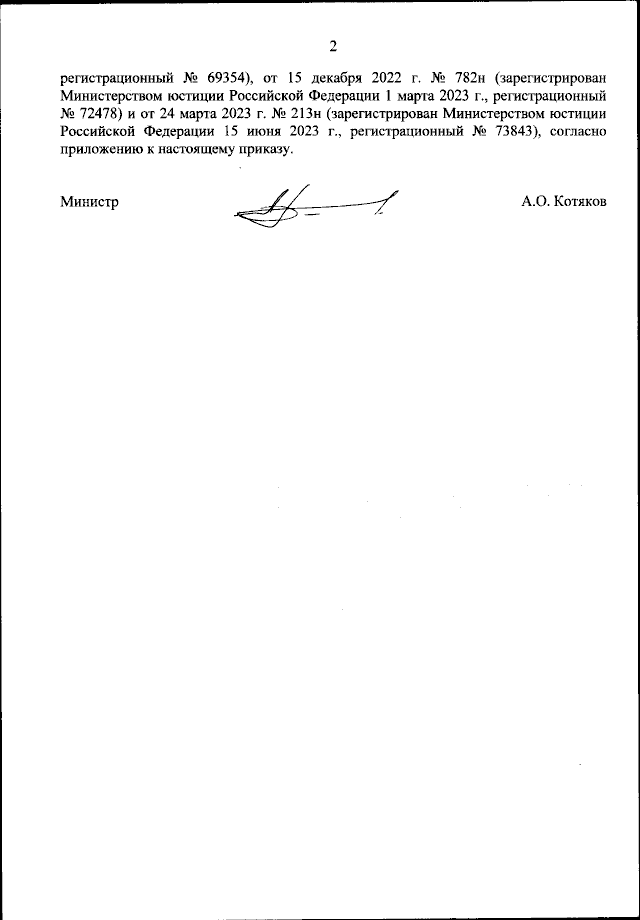 2

регистрационный № 69354), от 15 декабря 2022 г. № 782н (зарегистрирован Министерством юстиции Российской Федерации 1 марта 2023 г., регистрационный № 72478) и от 24 марта 2023 г. № 213н (зарегистрирован Министерством юстиции Российской Федерации 15 июня 2023 г., регистрационный № 73843), согласно приложению к настоящему приказу.

Министр

А.О. Котяков